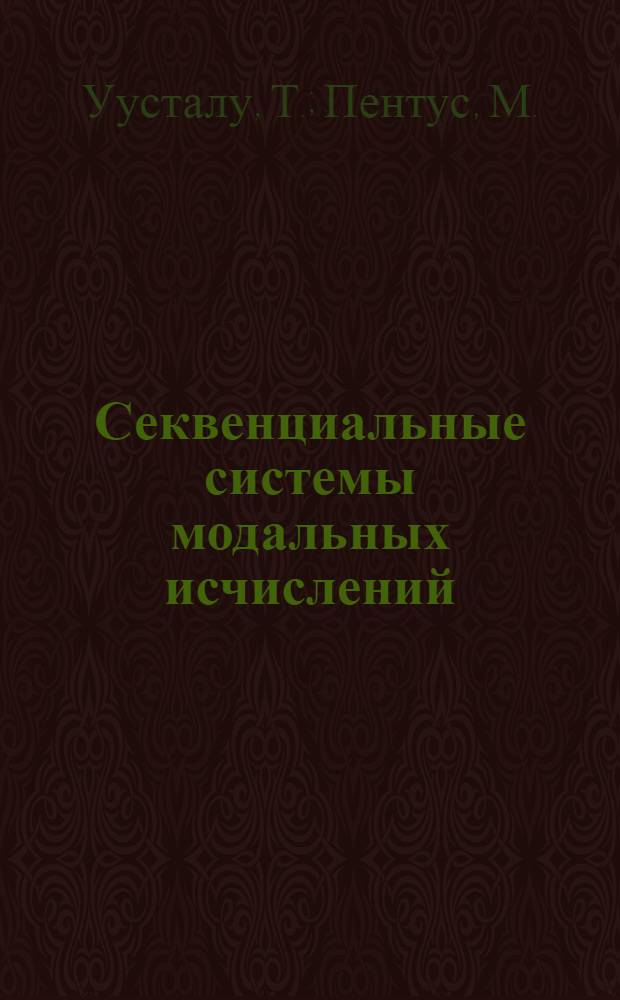 Уусталу, Т.; Пентус, М.

Секвенциальные системы модальных исчислений